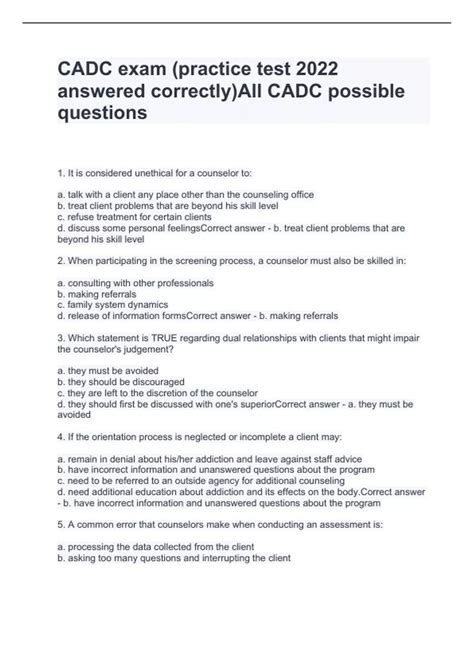 CADC exam (practice test 2022 answered correctly)All CADC possible questions

1. It is considered unethical for a counselor to:

a. talk with a client any place other than the counseling office
b. treat client problems that are beyond his skill level
c. refuse treatment for certain clients
d. discuss some personal feelingsCorrect answer - b. treat client problems that are beyond his skill level

2. When participating in the screening process, a counselor must also be skilled in:

a. consulting with other professionals
b. making referrals
c. family system dynamics
d. release of information formsCorrect answer - b. making referrals

3. Which statement is TRUE regarding dual relationships with clients that might impair the counselor's judgement?

a. they must be avoided
b. they should be discouraged
c. they are left to the discretion of the counselor
d. they should first be discussed with one's superiorCorrect answer - a. they must be avoided

4. If the orientation process is neglected or incomplete a client may:

a. remain in denial about his/her addiction and leave against staff advice
b. have incorrect information and unanswered questions about the program
c. need to be referred to an outside agency for additional counseling
d. need additional education about addiction and its effects on the body.Correct answer - b. have incorrect information and unanswered questions about the program

5. A common error that counselors make when conducting an assessment is:

a. processing the data collected from the client
b. asking too many questions and interrupting the client